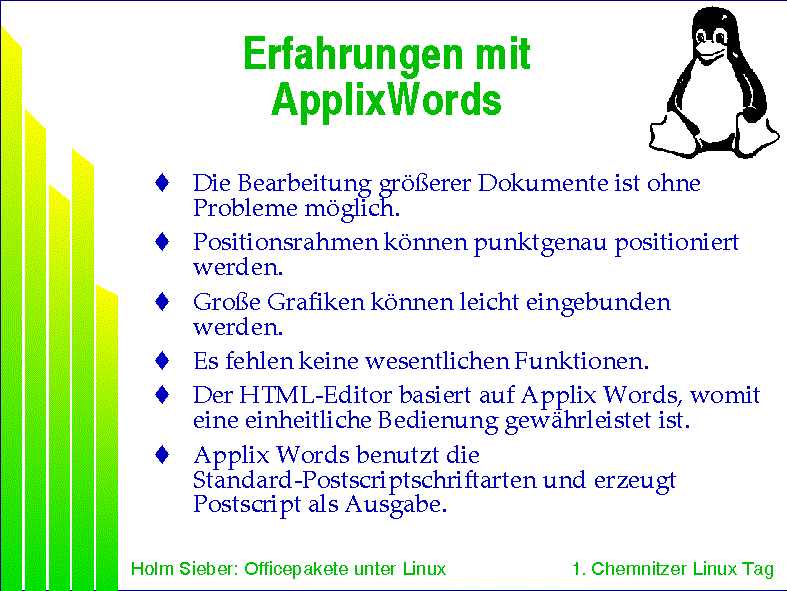 Erfahrungen mit ApplixWords

♦ Die Bearbeitung größerer Dokumente ist ohne Probleme möglich.

♦ Positionsrahmen können punktgenau positioniert werden.

♦ Große Grafiken können leicht eingebunden werden.

♦ Es fehlen keine wesentlichen Funktionen.

♦ Der HTML-Editor basiert auf Applix Words, womit eine einheitliche Bedienung gewährleistet ist.

♦ Applix Words benutzt die Standard-Postscriptschriftarten und erzeugt Postscript als Ausgabe.

Holm Sieber: Officepakete unter Linux

1. Chemnitzer Linux Tag